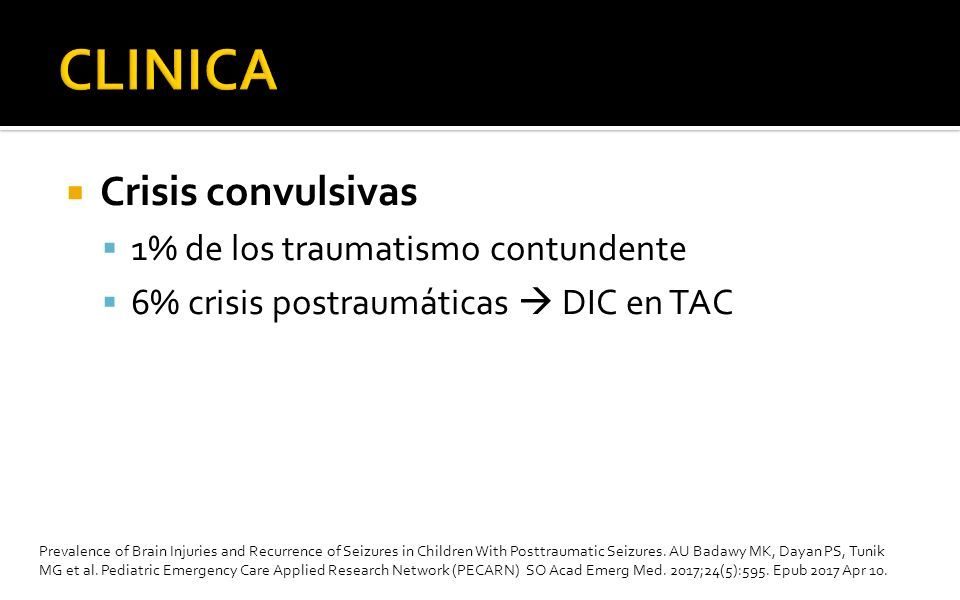 CLINICA

Crisis convulsivas

1% de los traumatismo contundente

6% crisis postraumáticas → DIC en TAC

Prevalence of Brain Injuries and Recurrence of Seizures in Children With Posttraumatic Seizures. AU Badawy MK, Dayan PS, Tunik MG et al. Pediatric Emergency Care Applied Research Network (PECARN) SO Acad Emerg Med. 2017;24(5):595. Epub 2017 Apr 10.